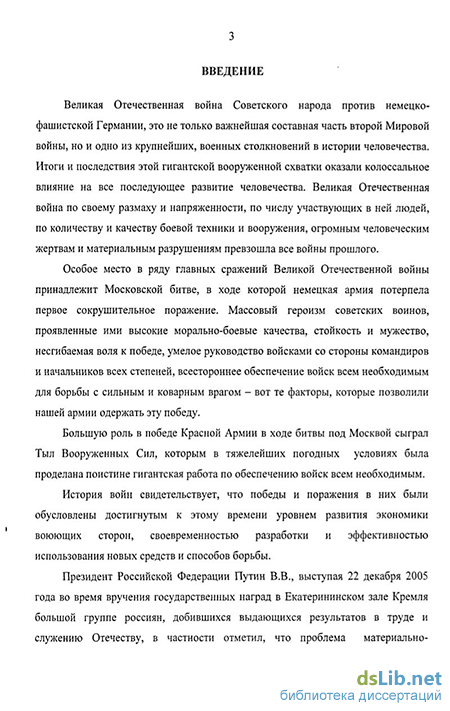 3

ВВЕДЕНИЕ

Великая Отечественная война Советского народа против немецко-фашистской Германии, это не только важнейшая составная часть второй Мировой войны, но и одно из крупнейших, военных столкновений в истории человечества. Итоги и последствия этой гигантской вооруженной схватки оказали колоссальное влияние на все последующее развитие человечества. Великая Отечественная война по своему размаху и напряженности, по числу участвующих в ней людей, по количеству и качеству боевой техники и вооружения, огромным человеческим жертвам и материальным разрушениям превзошла все войны прошлого.

Особое место в ряду главных сражений Великой Отечественной войны принадлежит Московской битве, в ходе которой немецкая армия потерпела первое сокрушительное поражение. Массовый героизм советских воинов, проявленные ими высокие морально-боевые качества, стойкость и мужество, несгибаемая воля к победе, умелое руководство войсками со стороны командиров и начальников всех степеней, всестороннее обеспечение войск всем необходимым для борьбы с сильным и коварным врагом – вот те факторы, которые позволили нашей армии одержать эту победу.

Большую роль в победе Красной Армии в ходе битвы под Москвой сыграл Тыл Вооруженных Сил, которым в тяжелейших погодных условиях была проделана поистине гигантская работа по обеспечению войск всем необходимым.

История войн свидетельствует, что победы и поражения в них были обусловлены достигнутым к этому времени уровнем развития экономики воюющих сторон, своевременностью разработки и эффективностью использования новых средств и способов борьбы.

Президент Российской Федерации Путин В.В., выступая 22 декабря 2005 года во время вручения государственных наград в Екатерининском зале Кремля большой группе россиян, добившихся выдающихся результатов в труде и служению Отечеству, в частности отметил, что проблема материально-

dsLib.net
библиотека диссертаций